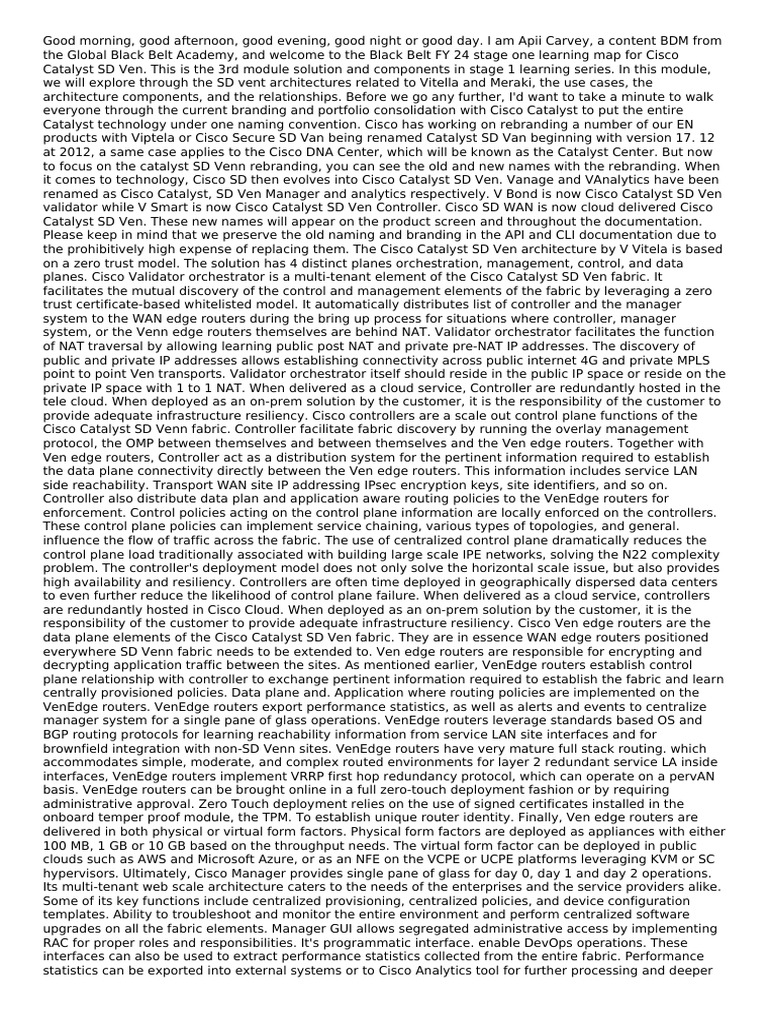 Good morning, good afternoon, good evening, good night or good day. I am Apii Carvey, a content BDM from the Global Black Belt Academy, and welcome to the Black Belt FY 24 stage one learning map for Cisco Catalyst SD Ven. This is the 3rd module solution and components in stage 1 learning series. In this module, we will explore through the SD vent architectures related to Vitella and Meraki, the use cases, the architecture components, and the relationships. Before we go any further, I'd want to take a minute to walk everyone through the current branding and portfolio consolidation with Cisco Catalyst to put the entire Catalyst technology under one naming convention. Cisco has working on rebranding a number of our EN products with Viptela or Cisco Secure SD Van being renamed Catalyst SD Van beginning with version 17. 12 at 2012, a same case applies to the Cisco DNA Center, which will be known as the Catalyst Center. But now to focus on the catalyst SD Venn rebranding, you can see the old and new names with the rebranding. When it comes to technology, Cisco SD then evolves into Cisco Catalyst SD Ven. Vanage and VAnalytics have been renamed as Cisco Catalyst, SD Ven Manager and analytics respectively. V Bond is now Cisco Catalyst SD Ven validator while V Smart is now Cisco Catalyst SD Ven Controller. Cisco SD WAN is now cloud delivered Cisco Catalyst SD Ven. These new names will appear on the product screen and throughout the documentation. Please keep in mind that we preserve the old naming and branding in the API and CLI documentation due to the prohibitively high expense of replacing them. The Cisco Catalyst SD Ven architecture by V Vitela is based on a zero trust model. The solution has 4 distinct planes orchestration, management, control, and data planes. Cisco Validator orchestrator is a multi-tenant element of the Cisco Catalyst SD Ven fabric. It facilitates the mutual discovery of the control and management elements of the fabric by leveraging a zero trust certificate-based whitelisted model. It automatically distributes list of controller and the manager system to the WAN edge routers during the bring up process for situations where controller, manager system, or the Venn edge routers themselves are behind NAT. Validator orchestrator facilitates the function of NAT traversal by allowing learning public post NAT and private pre-NAT IP addresses. The discovery of public and private IP addresses allows establishing connectivity across public internet 4G and private MPLS point to point Ven transports. Validator orchestrator itself should reside in the public IP space or reside on the private IP space with 1 to 1 NAT. When delivered as a cloud service, Controller are redundantly hosted in the tele cloud. When deployed as an on-prem solution by the customer, it is the responsibility of the customer to provide adequate infrastructure resiliency. Cisco controllers are a scale out control plane functions of the Cisco Catalyst SD Venn fabric. Controller facilitate fabric discovery by running the overlay management protocol, the OMP between themselves and between themselves and the Ven edge routers. Together with Ven edge routers, Controller act as a distribution system for the pertinent information required to establish the data plane connectivity directly between the Ven edge routers. This information includes service LAN side reachability. Transport WAN site IP addressing IPsec encryption keys, site identifiers, and so on. Controller also distribute data plan and application aware routing policies to the VenEdge routers for enforcement. Control policies acting on the control plane information are locally enforced on the controllers. These control plane policies can implement service chaining, various types of topologies, and general. influence the flow of traffic across the fabric. The use of centralized control plane dramatically reduces the control plane load traditionally associated with building large scale IPE networks, solving the N22 complexity problem. The controller's deployment model does not only solve the horizontal scale issue, but also provides high availability and resiliency. Controllers are often time deployed in geographically dispersed data centers to even further reduce the likelihood of control plane failure. When delivered as a cloud service, controllers are redundantly hosted in Cisco Cloud. When deployed as an on-prem solution by the customer, it is the responsibility of the customer to provide adequate infrastructure resiliency. Cisco Ven edge routers are the data plane elements of the Cisco Catalyst SD Ven fabric. They are in essence WAN edge routers positioned everywhere SD Venn fabric needs to be extended to. Ven edge routers are responsible for encrypting and decrypting application traffic between the sites. As mentioned earlier, VenEdge routers establish control plane relationship with controller to exchange pertinent information required to establish the fabric and learn centrally provisioned policies. Data plane and. Application where routing policies are implemented on the VenEdge routers. VenEdge routers export performance statistics, as well as alerts and events to centralize manager system for a single pane of glass operations. VenEdge routers leverage standards based OS and BGP routing protocols for learning reachability information from service LAN site interfaces and for brownfield integration with non-SD Venn sites. VenEdge routers have very mature full stack routing. which accommodates simple, moderate, and complex routed environments for layer 2 redundant service LA inside interfaces, VenEdge routers implement VRRP first hop redundancy protocol, which can operate on a pervAN basis. VenEdge routers can be brought online in a full zero-touch deployment fashion or by requiring administrative approval. Zero Touch deployment relies on the use of signed certificates installed in the onboard temper proof module, the TPM. To establish unique router identity. Finally, Ven edge routers are delivered in both physical or virtual form factors. Physical form factors are deployed as appliances with either 100 MB, 1 GB or 10 GB based on the throughput needs. The virtual form factor can be deployed in public clouds such as AWS and Microsoft Azure, or as an NFE on the VCPE or UCPE platforms leveraging KVM or SC hypervisors. Ultimately, Cisco Manager provides single pane of glass for day 0, day 1 and day 2 operations. Its multi-tenant web scale architecture caters to the needs of the enterprises and the service providers alike. Some of its key functions include centralized provisioning, centralized policies, and device configuration templates. Ability to troubleshoot and monitor the entire environment and perform centralized software upgrades on all the fabric elements. Manager GUI allows segregated administrative access by implementing RAC for proper roles and responsibilities. It's programmatic interface. enable DevOps operations. These interfaces can also be used to extract performance statistics collected from the entire fabric. Performance statistics can be exported into external systems or to Cisco Analytics tool for further processing and deeper